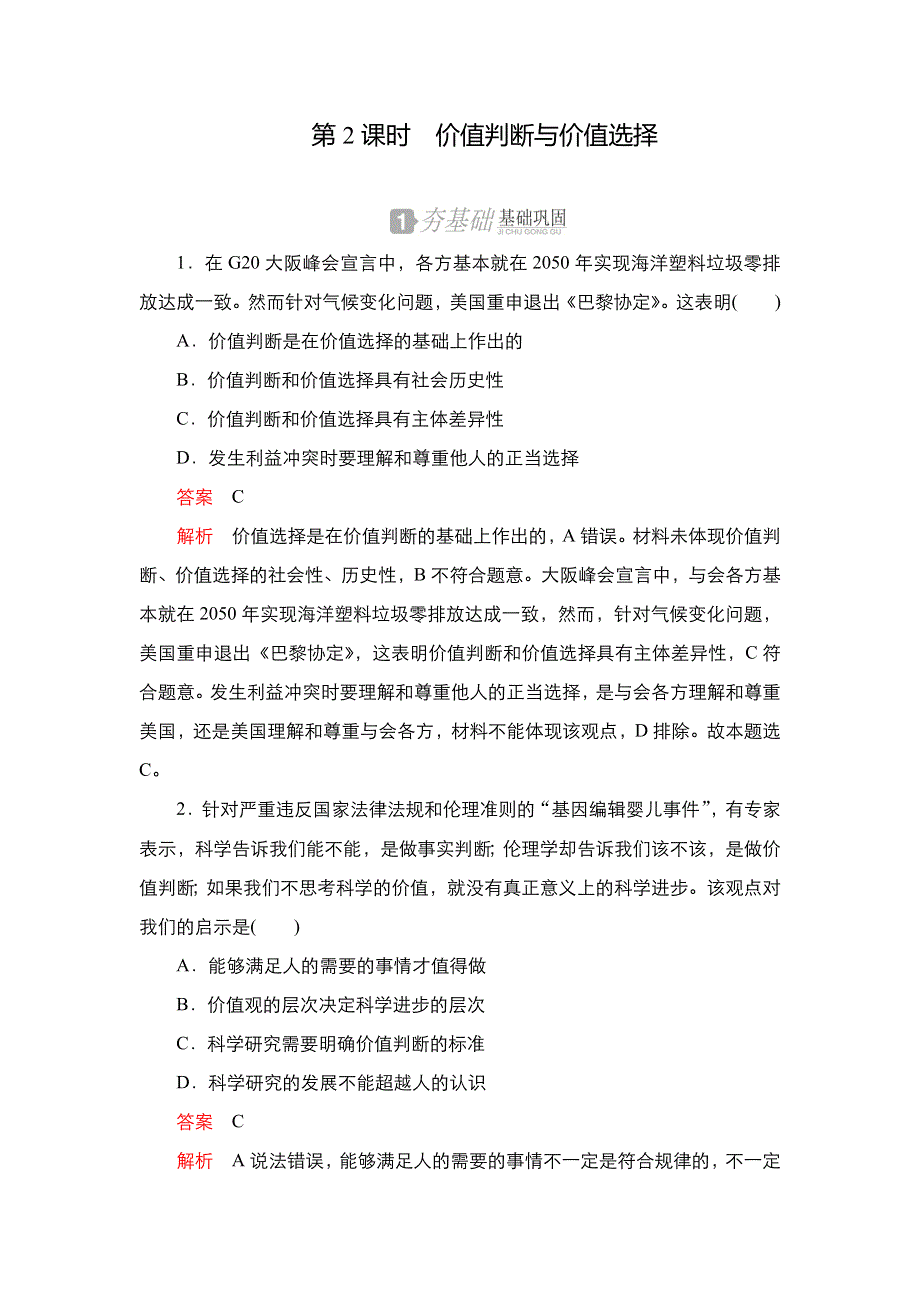 第 2 课时　价值判断与价值选择

1 夯基础 基础巩固
JI CHU GONG GU

1．在 G20 大阪峰会宣言中，各方基本就在 2050 年实现海洋塑料垃圾零排放达成一致。然而针对气候变化问题，美国重申退出《巴黎协定》。这表明(　　)

A．价值判断是在价值选择的基础上作出的

B．价值判断和价值选择具有社会历史性

C．价值判断和价值选择具有主体差异性

D．发生利益冲突时要理解和尊重他人的正当选择

答案　C

解析　价值选择是在价值判断的基础上作出的，A 错误。材料未体现价值判断、价值选择的社会性、历史性，B 不符合题意。大阪峰会宣言中，与会各方基本就在 2050 年实现海洋塑料垃圾零排放达成一致，然而，针对气候变化问题，美国重申退出《巴黎协定》，这表明价值判断和价值选择具有主体差异性，C 符合题意。发生利益冲突时要理解和尊重他人的正当选择，是与会各方理解和尊重美国，还是美国理解和尊重与会各方，材料不能体现该观点，D 排除。故本题选 C。

2．针对严重违反国家法律法规和伦理准则的“基因编辑婴儿事件”，有专家表示，科学告诉我们能不能，是做事实判断; 伦理学却告诉我们该不该，是做价值判断; 如果我们不思考科学的价值，就没有真正意义上的科学进步。该观点对我们的启示是(　　)

A．能够满足人的需要的事情才值得做

B．价值观的层次决定科学进步的层次

C．科学研究需要明确价值判断的标准

D．科学研究的发展不能超越人的认识

答案　C

解析　A 说法错误，能够满足人的需要的事情不一定是符合规律的，不一定